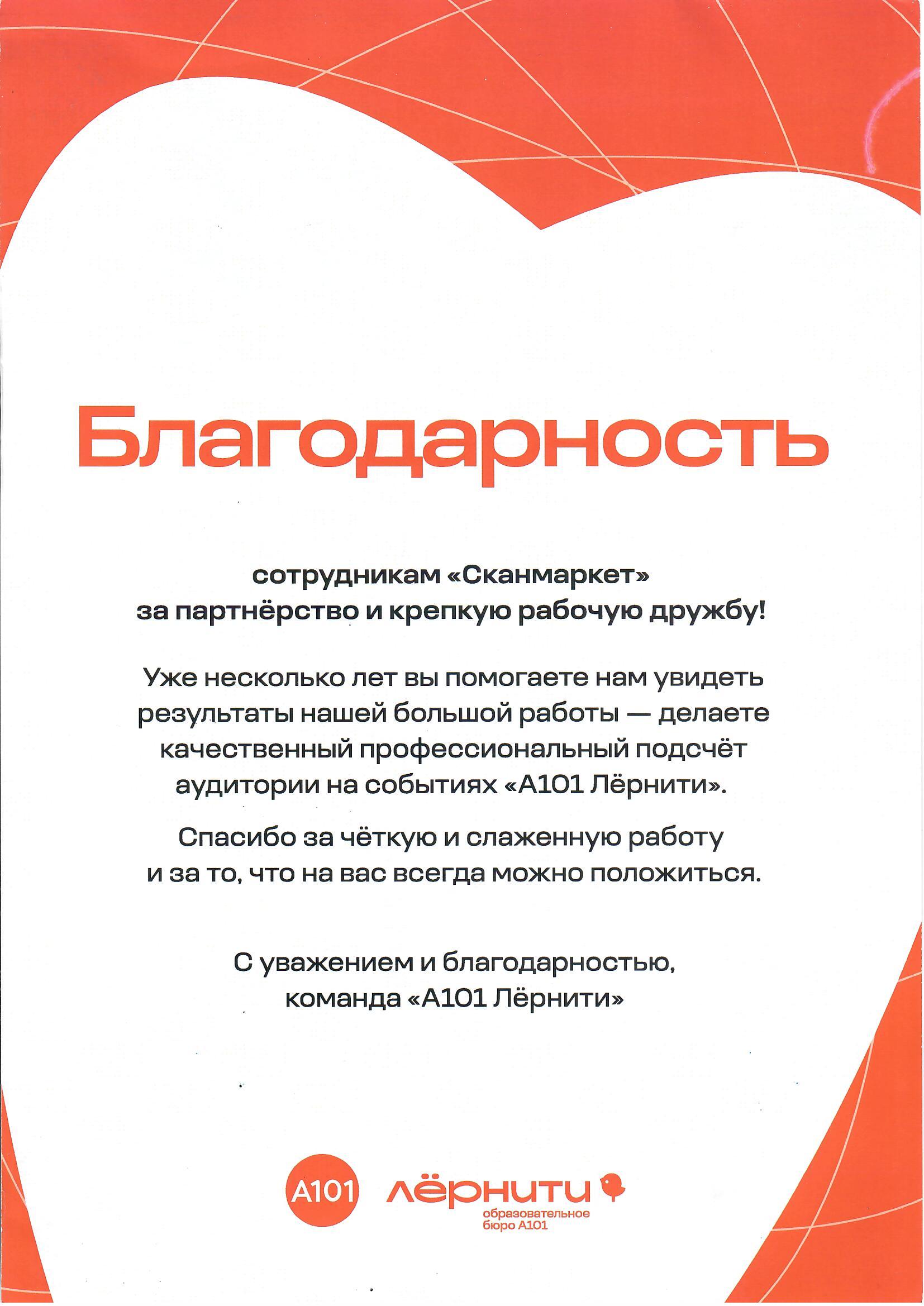 Благодарность

сотрудникам «Сканмаркет»
за партнёрство и крепкую рабочую дружбу!

Уже несколько лет вы помогаете нам увидеть результаты нашей большой работы — делаете качественный профессиональный подсчёт аудитории на событиях «А101 Лёрнити».

Спасибо за чёткую и слаженную работу и за то, что на вас всегда можно положиться.

С уважением и благодарностью,
команда «А101 Лёрнити»

А101 лёрнити
образовательное бюро А101